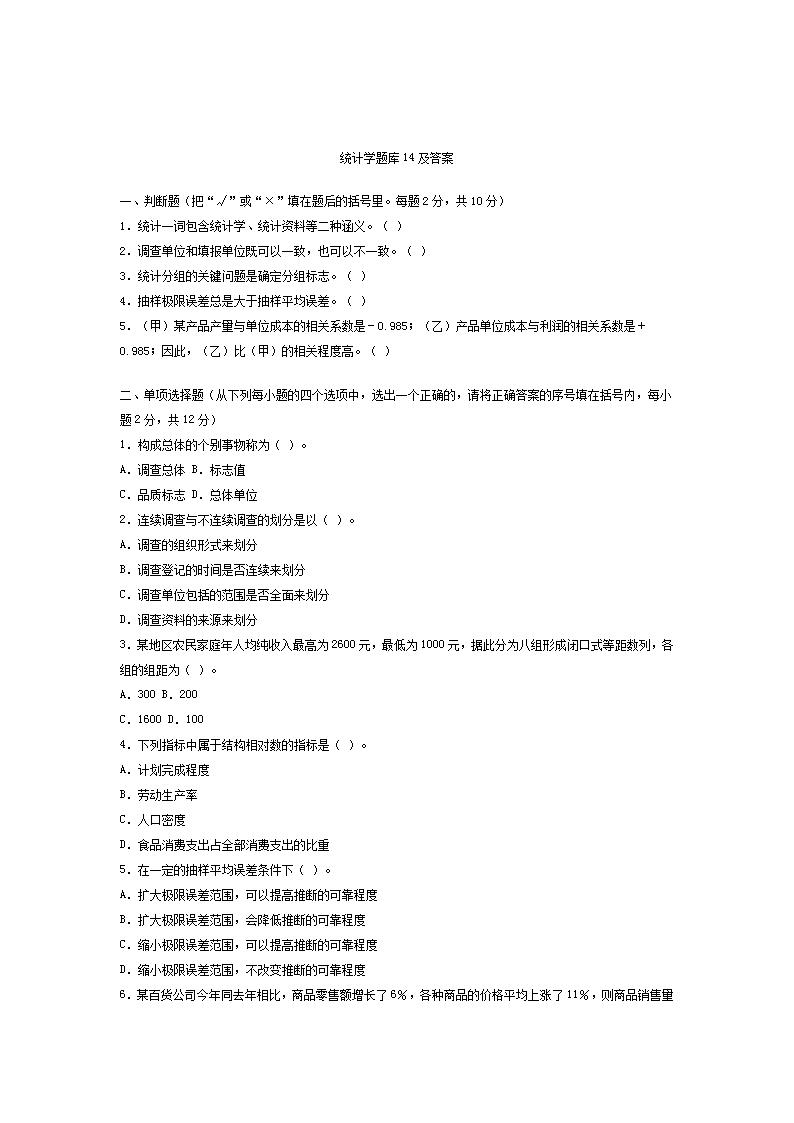 统计学题库14及答案

一、判断题（把“√”或“×”填在题后的括号里。每题2分，共10分）

1．统计一词包含统计学、统计资料等二种涵义。（ ）

2．调查单位和填报单位既可以一致，也可以不一致。（ ）

3．统计分组的关键问题是确定分组标志。（ ）

4．抽样极限误差总是大于抽样平均误差。（ ）

5．（甲）某产品产量与单位成本的相关系数是－0.985；（乙）产品单位成本与利润的相关系数是＋0.985；因此，（乙）比（甲）的相关程度高。（ ）

二、单项选择题（从下列每小题的四个选项中，选出一个正确的，请将正确答案的序号填在括号内，每小题2分，共12分）

1．构成总体的个别事物称为（ ）。

A．调查总体 B．标志值

C．品质标志 D．总体单位

2．连续调查与不连续调查的划分是以（ ）。

A．调查的组织形式来划分

B．调查登记的时间是否连续来划分

C．调查单位包括的范围是否全面来划分

D．调查资料的来源来划分

3．某地区农民家庭年人均纯收入最高为2600元，最低为1000元，据此分为八组形成闭口式等距数列，各组的组距为（ ）。

A．300 B．200

C．1600 D．100

4．下列指标中属于结构相对数的指标是（ ）。

A．计划完成程度

B．劳动生产率

C．人口密度

D．食品消费支出占全部消费支出的比重

5．在一定的抽样平均误差条件下（ ）。

A．扩大极限误差范围，可以提高推断的可靠程度

B．扩大极限误差范围，会降低推断的可靠程度

C．缩小极限误差范围，可以提高推断的可靠程度

D．缩小极限误差范围，不改变推断的可靠程度

6．某百货公司今年同去年相比，商品零售额增长了6%，各种商品的价格平均上涨了11%，则商品销售量